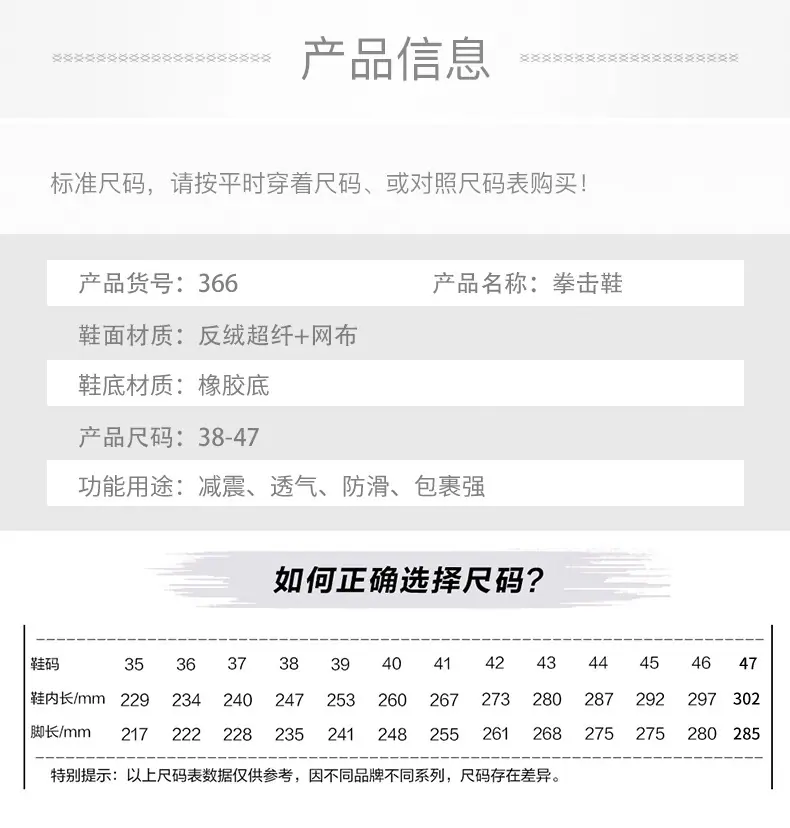 产品信息

标准尺码，请按平时穿着尺码、或对照尺码表购买！

产品货号：366　　产品名称：拳击鞋

鞋面材质：反绒超纤+网布

鞋底材质：橡胶底

产品尺码：38-47

功能用途：减震、透气、防滑、包裹强

如何正确选择尺码?

| 鞋码 | 35 | 36 | 37 | 38 | 39 | 40 | 41 | 42 | 43 | 44 | 45 | 46 | 47 |
|---|---|---|---|---|---|---|---|---|---|---|---|---|---|
| 鞋内长/mm | 229 | 234 | 240 | 247 | 253 | 260 | 267 | 273 | 280 | 287 | 292 | 297 | 302 |
| 脚长/mm | 217 | 222 | 228 | 235 | 241 | 248 | 255 | 261 | 268 | 275 | 275 | 280 | 285 |

特别提示：以上尺码表数据仅供参考，因不同品牌不同系列，尺码存在差异。